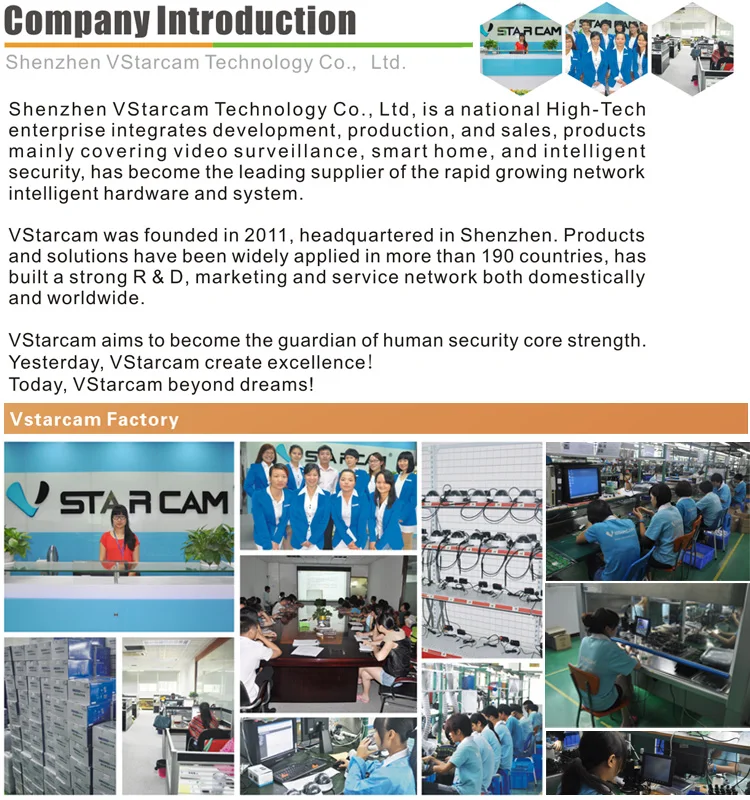 Company Introduction

Shenzhen VStarcam Technology Co., Ltd.

STAR CAM

Shenzhen VStarcam Technology Co., Ltd, is a national High-Tech enterprise integrates development, production, and sales, products mainly covering video surveillance, smart home, and intelligent security, has become the leading supplier of the rapid growing network intelligent hardware and system.

VStarcam was founded in 2011, headquartered in Shenzhen. Products and solutions have been widely applied in more than 190 countries, has built a strong R & D, marketing and service network both domestically and worldwide.

VStarcam aims to become the guardian of human security core strength.
Yesterday, VStarcam create excellence!
Today, VStarcam beyond dreams!

Vstarcam Factory

STAR CAM